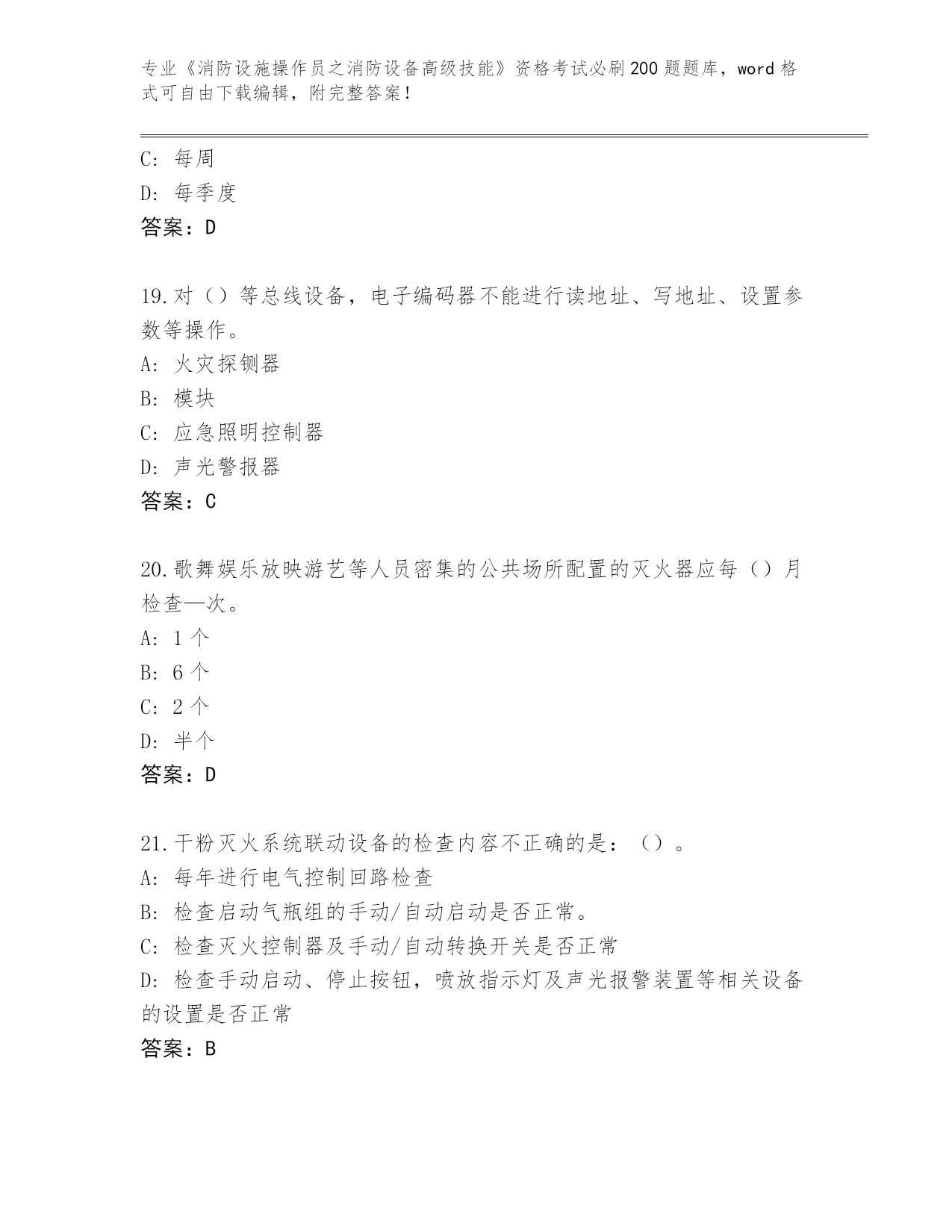 专业《消防设施操作员之消防设备高级技能》资格考试必刷200题题库，word格式可自由下载编辑，附完整答案！

C: 每周
D: 每季度
答案：D

19.对（）等总线设备，电子编码器不能进行读地址、写地址、设置参数等操作。
A: 火灾探铡器
B: 模块
C: 应急照明控制器
D: 声光警报器
答案：C

20.歌舞娱乐放映游艺等人员密集的公共场所配置的灭火器应每（）月检查—次。
A: 1个
B: 6个
C: 2个
D: 半个
答案：D

21.干粉灭火系统联动设备的检查内容不正确的是：（）。
A: 每年进行电气控制回路检查
B: 检查启动气瓶组的手动/自动启动是否正常。
C: 检查灭火控制器及手动/自动转换开关是否正常
D: 检查手动启动、停止按钮，喷放指示灯及声光报警装置等相关设备的设置是否正常
答案：B